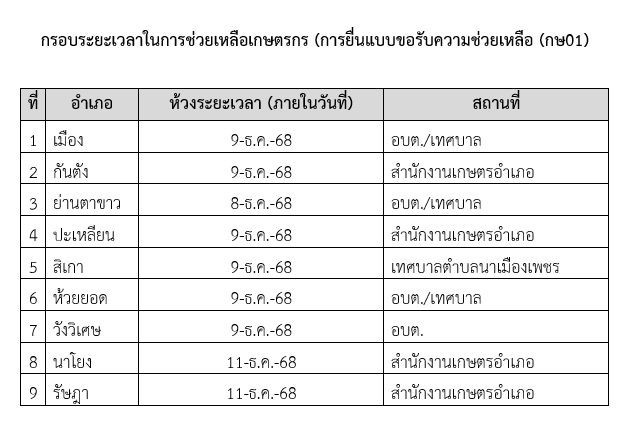 กรอบระยะเวลาในการช่วยเหลือเกษตรกร (การยื่นแบบขอรับความช่วยเหลือ (กษ01)

| ที่ | อำเภอ | ห้วงระยะเวลา (ภายในวันที่) | สถานที่ |
|---|---|---|---|
| 1 | เมือง | 9-ธ.ค.-68 | อบต./เทศบาล |
| 2 | กันตัง | 9-ธ.ค.-68 | สำนักงานเกษตรอำเภอ |
| 3 | ย่านตาขาว | 8-ธ.ค.-68 | อบต./เทศบาล |
| 4 | ปะเหลียน | 9-ธ.ค.-68 | สำนักงานเกษตรอำเภอ |
| 5 | สิเกา | 9-ธ.ค.-68 | เทศบาลตำบลนาเมืองเพชร |
| 6 | ห้วยยอด | 9-ธ.ค.-68 | อบต./เทศบาล |
| 7 | วังวิเศษ | 9-ธ.ค.-68 | อบต. |
| 8 | นาโยง | 11-ธ.ค.-68 | สำนักงานเกษตรอำเภอ |
| 9 | รัษฎา | 11-ธ.ค.-68 | สำนักงานเกษตรอำเภอ |